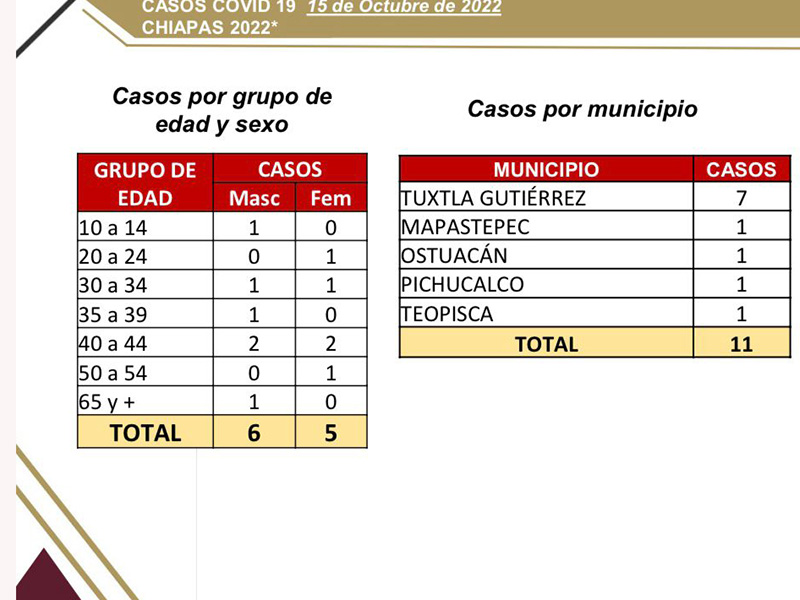 CASOS COVID 19 15 de Octubre de 2022
CHIAPAS 2022*

Casos por grupo de edad y sexo

| GRUPO DE EDAD | CASOS Masc | CASOS Fem |
|---|---|---|
| 10 a 14 | 1 | 0 |
| 20 a 24 | 0 | 1 |
| 30 a 34 | 1 | 1 |
| 35 a 39 | 1 | 0 |
| 40 a 44 | 2 | 2 |
| 50 a 54 | 0 | 1 |
| 65 y + | 1 | 0 |
| TOTAL | 6 | 5 |

Casos por municipio

| MUNICIPIO | CASOS |
|---|---|
| TUXTLA GUTIÉRREZ | 7 |
| MAPASTEPEC | 1 |
| OSTUACÁN | 1 |
| PICHUCALCO | 1 |
| TEOPISCA | 1 |
| TOTAL | 11 |